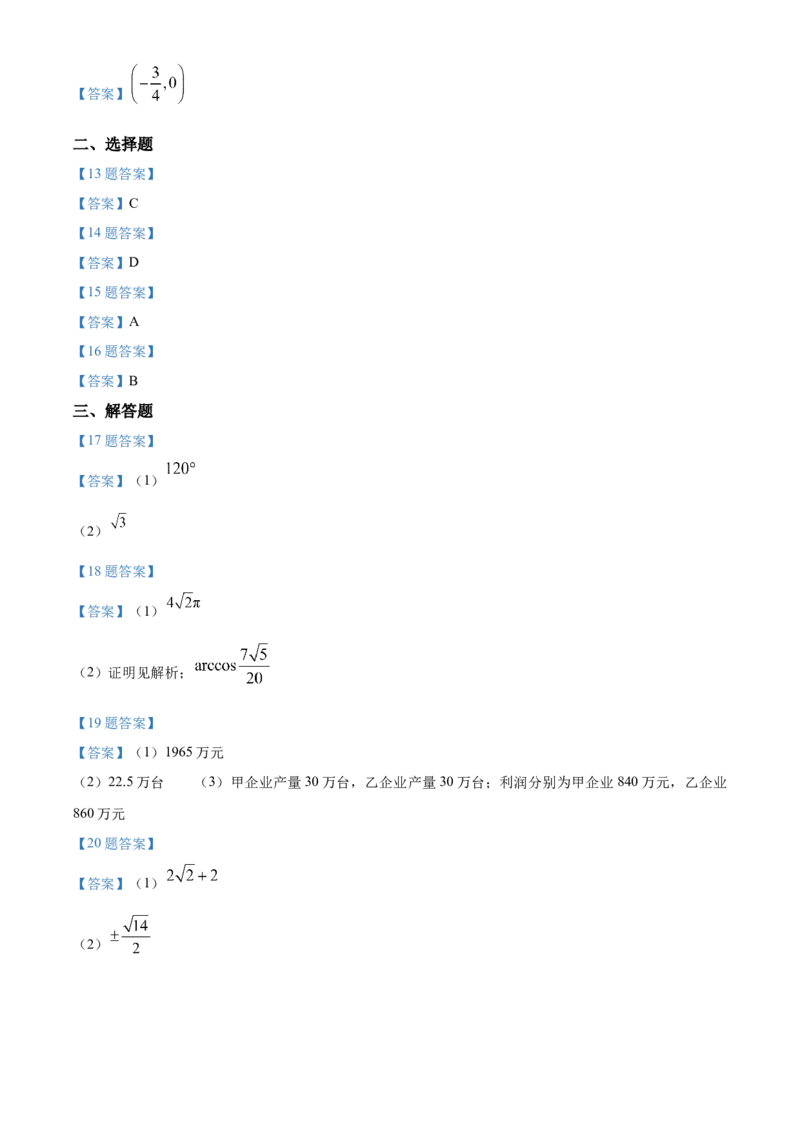 【答案】$\left(-\frac{3}{4},0\right)$

二、选择题

【13 题答案】

【答案】C

【14 题答案】

【答案】D

【15 题答案】

【答案】A

【16 题答案】

【答案】B

三、解答题

【17 题答案】

【答案】（1）$120^\circ$

（2）$\sqrt{3}$

【18 题答案】

【答案】（1）$4\sqrt{2}\pi$

（2）证明见解析；$\arccos\frac{7\sqrt{5}}{20}$

【19 题答案】

【答案】（1）1965 万元

（2）22.5 万台　（3）甲企业产量 30 万台，乙企业产量 30 万台；利润分别为甲企业 840 万元，乙企业 860 万元

【20 题答案】

【答案】（1）$2\sqrt{2}+2$

（2）$\pm\frac{\sqrt{14}}{2}$